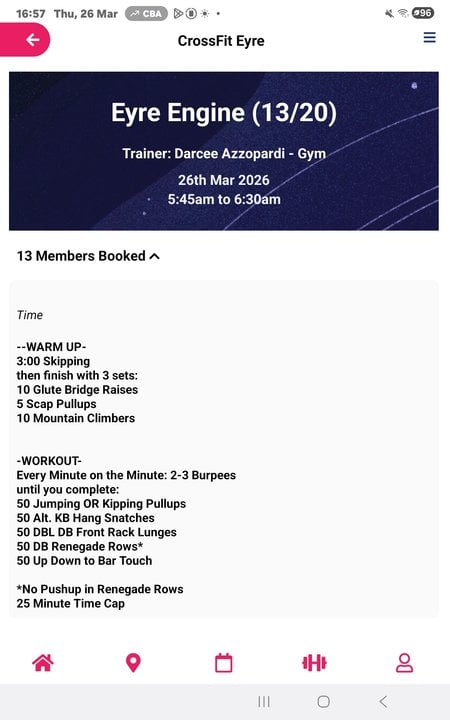 16:57 Thu, 26 Mar CBA 96

CrossFit Eyre

Eyre Engine (13/20)

Trainer: Darcee Azzopardi - Gym

26th Mar 2026
5:45am to 6:30am

13 Members Booked

Time

--WARM UP-
3:00 Skipping
then finish with 3 sets:
10 Glute Bridge Raises
5 Scap Pullups
10 Mountain Climbers

-WORKOUT-
Every Minute on the Minute: 2-3 Burpees
until you complete:
50 Jumping OR Kipping Pullups
50 Alt. KB Hang Snatches
50 DBL DB Front Rack Lunges
50 DB Renegade Rows*
50 Up Down to Bar Touch

*No Pushup in Renegade Rows
25 Minute Time Cap